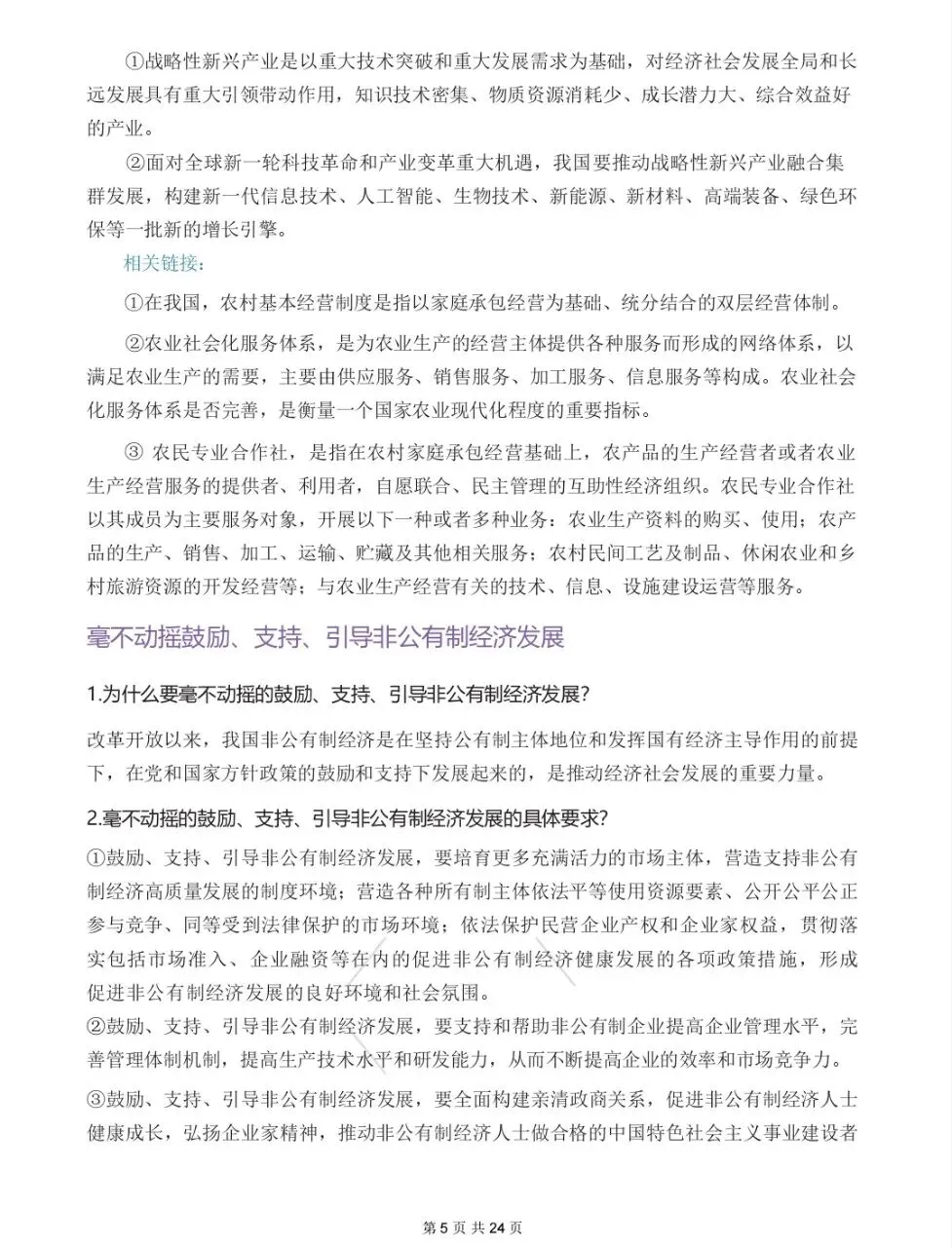 ①战略性新兴产业是以重大技术突破和重大发展需求为基础，对经济社会发展全局和长远发展具有重大引领带动作用，知识技术密集、物质资源消耗少、成长潜力大、综合效益好的产业。

②面对全球新一轮科技革命和产业变革重大机遇，我国要推动战略性新兴产业融合集群发展，构建新一代信息技术、人工智能、生物技术、新能源、新材料、高端装备、绿色环保等一批新的增长引擎。

相关链接：

①在我国，农村基本经营制度是指以家庭承包经营为基础、统分结合的双层经营体制。

②农业社会化服务体系，是为农业生产的经营主体提供各种服务而形成的网络体系，以满足农业生产的需要，主要由供应服务、销售服务、加工服务、信息服务等构成。农业社会化服务体系是否完善，是衡量一个国家农业现代化程度的重要指标。

③ 农民专业合作社，是指在农村家庭承包经营基础上，农产品的生产经营者或者农业生产经营服务的提供者、利用者，自愿联合、民主管理的互助性经济组织。农民专业合作社以其成员为主要服务对象，开展以下一种或者多种业务：农业生产资料的购买、使用；农产品的生产、销售、加工、运输、贮藏及其他相关服务；农村民间工艺及制品、休闲农业和乡村旅游资源的开发经营等；与农业生产经营有关的技术、信息、设施建设运营等服务。

毫不动摇鼓励、支持、引导非公有制经济发展

1.为什么要毫不动摇的鼓励、支持、引导非公有制经济发展？

改革开放以来，我国非公有制经济是在坚持公有制主体地位和发挥国有经济主导作用的前提下，在党和国家方针政策的鼓励和支持下发展起来的，是推动经济社会发展的重要力量。

2.毫不动摇的鼓励、支持、引导非公有制经济发展的具体要求？

①鼓励、支持、引导非公有制经济发展，要培育更多充满活力的市场主体，营造支持非公有制经济高质量发展的制度环境；营造各种所有制主体依法平等使用资源要素、公开公平公正参与竞争、同等受到法律保护的市场环境；依法保护民营企业产权和企业家权益，贯彻落实包括市场准入、企业融资等在内的促进非公有制经济健康发展的各项政策措施，形成促进非公有制经济发展的良好环境和社会氛围。

②鼓励、支持、引导非公有制经济发展，要支持和帮助非公有制企业提高企业管理水平，完善管理体制机制，提高生产技术水平和研发能力，从而不断提高企业的效率和市场竞争力。

③鼓励、支持、引导非公有制经济发展，要全面构建亲清政商关系，促进非公有制经济人士健康成长，弘扬企业家精神，推动非公有制经济人士做合格的中国特色社会主义事业建设者

第 5 页 共 24 页